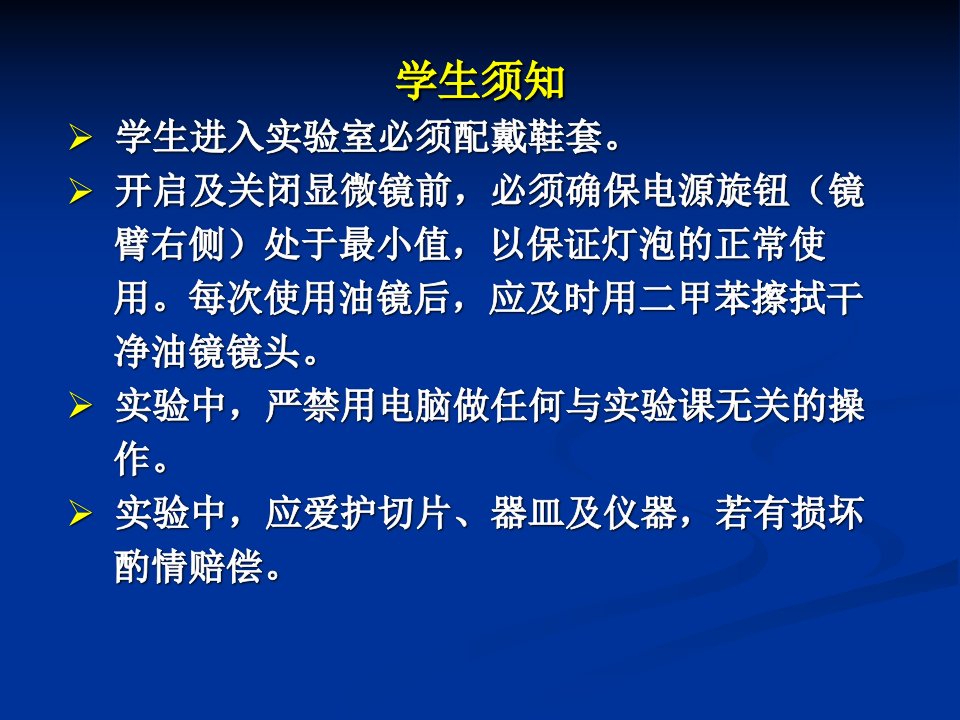 学生须知

➢ 学生进入实验室必须配戴鞋套。

➢ 开启及关闭显微镜前，必须确保电源旋钮（镜臂右侧）处于最小值，以保证灯泡的正常使用。每次使用油镜后，应及时用二甲苯擦拭干净油镜镜头。

➢ 实验中，严禁用电脑做任何与实验课无关的操作。

➢ 实验中，应爱护切片、器皿及仪器，若有损坏酌情赔偿。